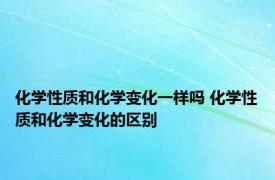 化学性质和化学变化一样吗 化学性质和化学变化的区别